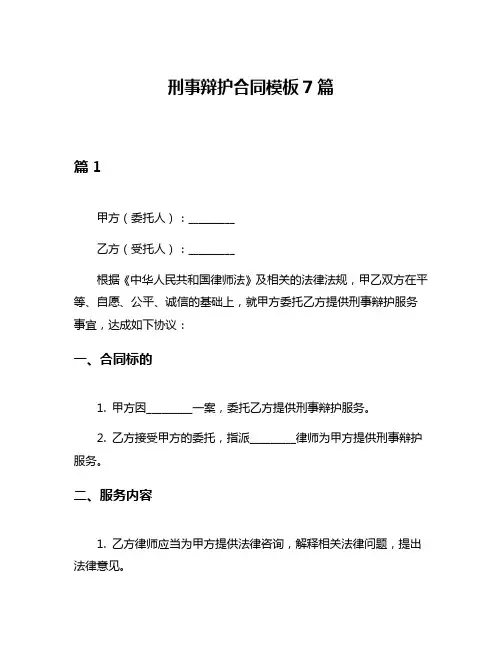 刑事辩护合同模板 7 篇

篇 1

甲方（委托人）：________

乙方（受托人）：________

根据《中华人民共和国律师法》及相关的法律法规，甲乙双方在平等、自愿、公平、诚信的基础上，就甲方委托乙方提供刑事辩护服务事宜，达成如下协议：

一、合同标的

1. 甲方因________一案，委托乙方提供刑事辩护服务。

2. 乙方接受甲方的委托，指派________律师为甲方提供刑事辩护服务。

二、服务内容

1. 乙方律师应当为甲方提供法律咨询，解释相关法律问题，提出法律意见。